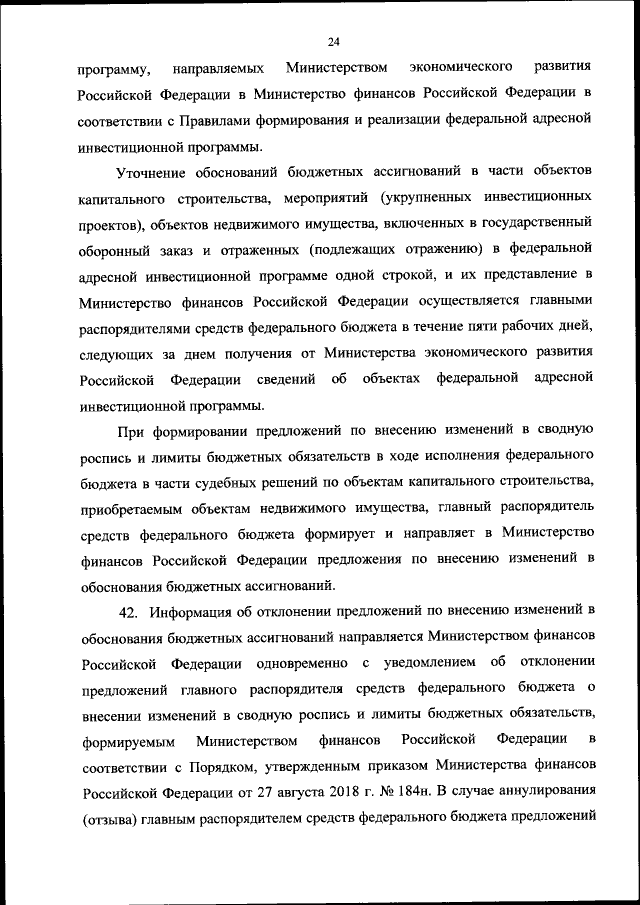 24

программу, направляемых Министерством экономического развития Российской Федерации в Министерство финансов Российской Федерации в соответствии с Правилами формирования и реализации федеральной адресной инвестиционной программы.

Уточнение обоснований бюджетных ассигнований в части объектов капитального строительства, мероприятий (укрупненных инвестиционных проектов), объектов недвижимого имущества, включенных в государственный оборонный заказ и отраженных (подлежащих отражению) в федеральной адресной инвестиционной программе одной строкой, и их представление в Министерство финансов Российской Федерации осуществляется главными распорядителями средств федерального бюджета в течение пяти рабочих дней, следующих за днем получения от Министерства экономического развития Российской Федерации сведений об объектах федеральной адресной инвестиционной программы.

При формировании предложений по внесению изменений в сводную роспись и лимиты бюджетных обязательств в ходе исполнения федерального бюджета в части судебных решений по объектам капитального строительства, приобретаемым объектам недвижимого имущества, главный распорядитель средств федерального бюджета формирует и направляет в Министерство финансов Российской Федерации предложения по внесению изменений в обоснования бюджетных ассигнований.

42. Информация об отклонении предложений по внесению изменений в обоснования бюджетных ассигнований направляется Министерством финансов Российской Федерации одновременно с уведомлением об отклонении предложений главного распорядителя средств федерального бюджета о внесении изменений в сводную роспись и лимиты бюджетных обязательств, формируемым Министерством финансов Российской Федерации в соответствии с Порядком, утвержденным приказом Министерства финансов Российской Федерации от 27 августа 2018 г. № 184н. В случае аннулирования (отзыва) главным распорядителем средств федерального бюджета предложений